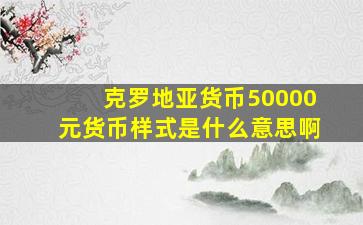 克罗地亚货币50000元货币样式是什么意思啊